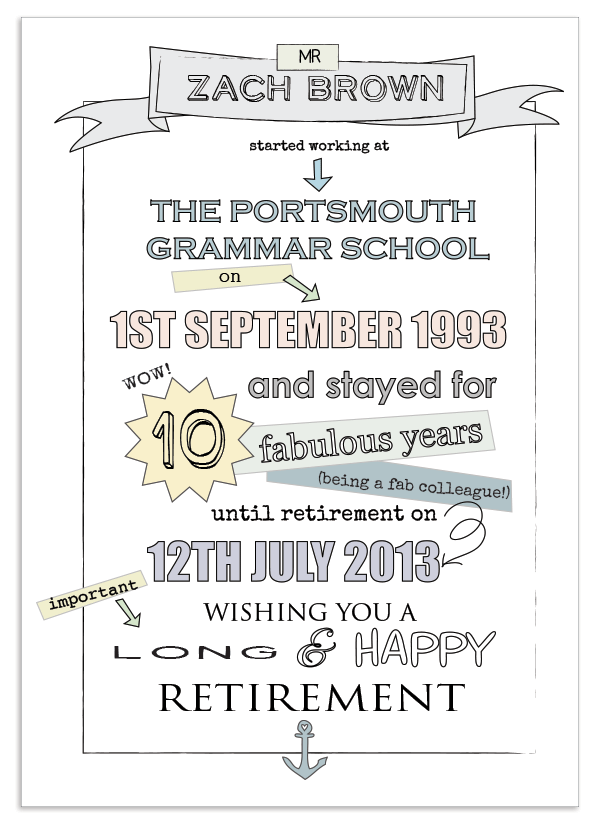 MR
ZACH BROWN

started working at

THE PORTSMOUTH
GRAMMAR SCHOOL

on

1ST SEPTEMBER 1993

WOW!

and stayed for

10

fabulous years

(being a fab colleague!)

until retirement on

12TH JULY 2013

important

WISHING YOU A
LONG & HAPPY
RETIREMENT